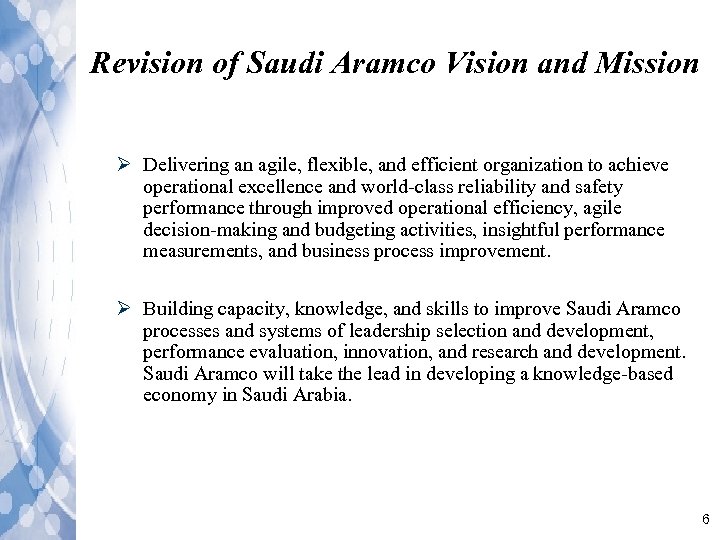 Revision of Saudi Aramco Vision and Mission

➢ Delivering an agile, flexible, and efficient organization to achieve operational excellence and world-class reliability and safety performance through improved operational efficiency, agile decision-making and budgeting activities, insightful performance measurements, and business process improvement.

➢ Building capacity, knowledge, and skills to improve Saudi Aramco processes and systems of leadership selection and development, performance evaluation, innovation, and research and development. Saudi Aramco will take the lead in developing a knowledge-based economy in Saudi Arabia.

6